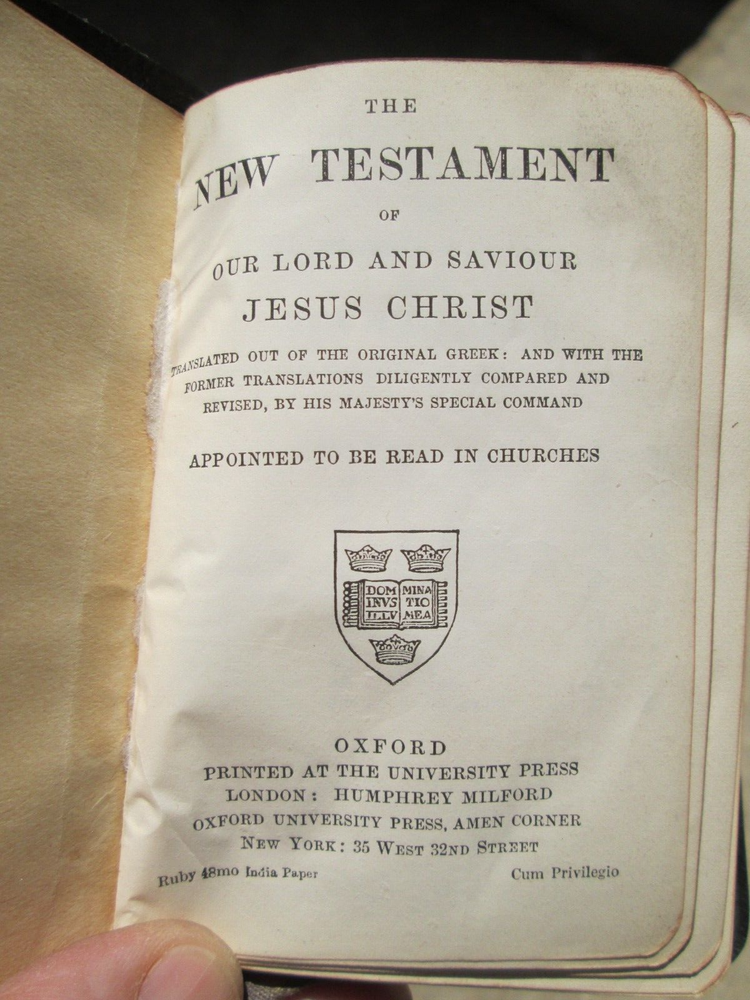 THE

NEW TESTAMENT

OF

OUR LORD AND SAVIOUR

JESUS CHRIST

TRANSLATED OUT OF THE ORIGINAL GREEK: AND WITH THE FORMER TRANSLATIONS DILIGENTLY COMPARED AND REVISED, BY HIS MAJESTY'S SPECIAL COMMAND

APPOINTED TO BE READ IN CHURCHES

DOM INVS ILLV MINA TIO MEA

OXFORD
PRINTED AT THE UNIVERSITY PRESS
LONDON: HUMPHREY MILFORD
OXFORD UNIVERSITY PRESS, AMEN CORNER
NEW YORK: 35 WEST 32ND STREET

Ruby 48mo India Paper

Cum Privilegio